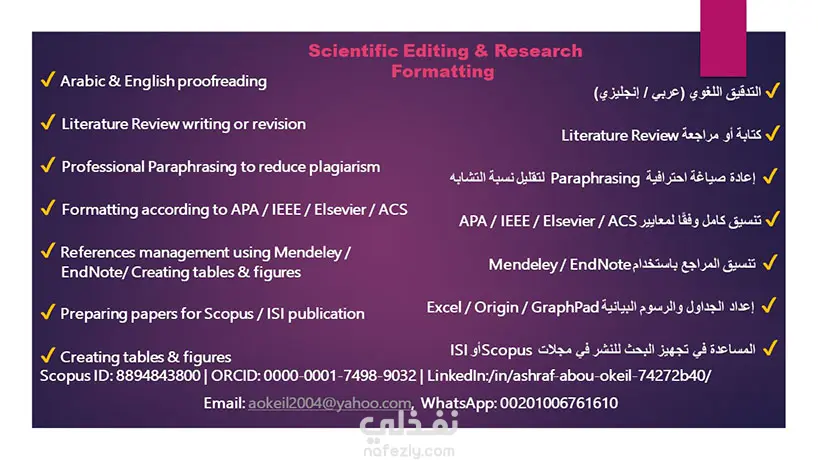 Scientific Editing & Research Formatting

✓ Arabic & English proofreading

✓ Literature Review writing or revision

✓ Professional Paraphrasing to reduce plagiarism

✓ Formatting according to APA / IEEE / Elsevier / ACS

✓ References management using Mendeley / EndNote/ Creating tables & figures

✓ Preparing papers for Scopus / ISI publication

✓ Creating tables & figures

✓ التدقيق اللغوي (عربي / إنجليزي)

✓ كتابة أو مراجعة Literature Review

✓ إعادة صياغة احترافية Paraphrasing لتقليل نسبة التشابه

✓ تنسيق كامل وفقًا لمعايير APA / IEEE / Elsevier / ACS

✓ تنسيق المراجع باستخدام Mendeley / EndNote

✓ إعداد الجداول والرسوم البيانية Excel / Origin / GraphPad

✓ المساعدة في تجهيز البحث للنشر في مجلات Scopus أو ISI

Scopus ID: 8894843800 | ORCID: 0000-0001-7498-9032 | LinkedIn:/in/ashraf-abou-okeil-74272b40/

Email: aokeil2004@yahoo.com, WhatsApp: 00201006761610

نفذلي
nafezly.com